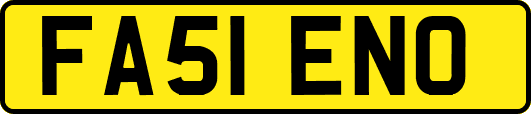 FA51 ENO